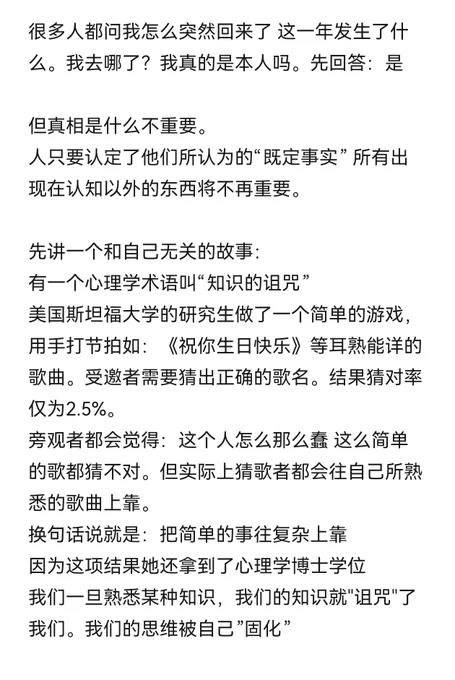 很多人都问我怎么突然回来了 这一年发生了什么。我去哪了？我真的是本人吗。先回答：是

但真相是什么不重要。
人只要认定了他们所认为的“既定事实” 所有出现在认知以外的东西将不再重要。

先讲一个和自己无关的故事：
有一个心理学术语叫“知识的诅咒”
美国斯坦福大学的研究生做了一个简单的游戏，用手打节拍如：《祝你生日快乐》等耳熟能详的歌曲。受邀者需要猜出正确的歌名。结果猜对率仅为2.5%。
旁观者都会觉得：这个人怎么那么蠢 这么简单的歌都猜不对。但实际上猜歌者都会往自己所熟悉的歌曲上靠。
换句话说就是：把简单的事往复杂上靠
因为这项结果她还拿到了心理学博士学位
我们一旦熟悉某种知识，我们的知识就"诅咒"了我们。我们的思维被自己”固化”